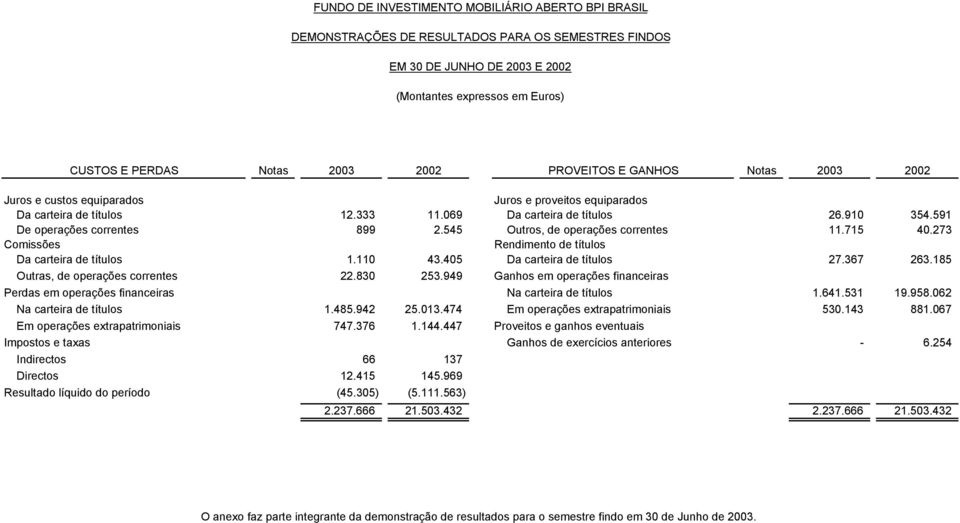 FUNDO DE INVESTIMENTO MOBILIÁRIO ABERTO BPI BRASIL

DEMONSTRAÇÕES DE RESULTADOS PARA OS SEMESTRES FINDOS

EM 30 DE JUNHO DE 2003 E 2002

(Montantes expressos em Euros)

| CUSTOS E PERDAS | Notas | 2003 | 2002 |
|---|---|---|---|
| Juros e custos equiparados | | | |
| Da carteira de títulos | | 12.333 | 11.069 |
| De operações correntes | | 899 | 2.545 |
| Comissões | | | |
| Da carteira de títulos | | 1.110 | 43.405 |
| Outras, de operações correntes | | 22.830 | 253.949 |
| Perdas em operações financeiras | | | |
| Na carteira de títulos | | 1.485.942 | 25.013.474 |
| Em operações extrapatrimoniais | | 747.376 | 1.144.447 |
| Impostos e taxas | | | |
| Indirectos | | 66 | 137 |
| Directos | | 12.415 | 145.969 |
| Resultado líquido do período | | (45.305) | (5.111.563) |
| | | 2.237.666 | 21.503.432 |

| PROVEITOS E GANHOS | Notas | 2003 | 2002 |
|---|---|---|---|
| Juros e proveitos equiparados | | | |
| Da carteira de títulos | | 26.910 | 354.591 |
| Outros, de operações correntes | | 11.715 | 40.273 |
| Rendimento de títulos | | | |
| Da carteira de títulos | | 27.367 | 263.185 |
| Ganhos em operações financeiras | | | |
| Na carteira de títulos | | 1.641.531 | 19.958.062 |
| Em operações extrapatrimoniais | | 530.143 | 881.067 |
| Proveitos e ganhos eventuais | | | |
| Ganhos de exercícios anteriores | | - | 6.254 |
| | | 2.237.666 | 21.503.432 |

O anexo faz parte integrante da demonstração de resultados para o semestre findo em 30 de Junho de 2003.